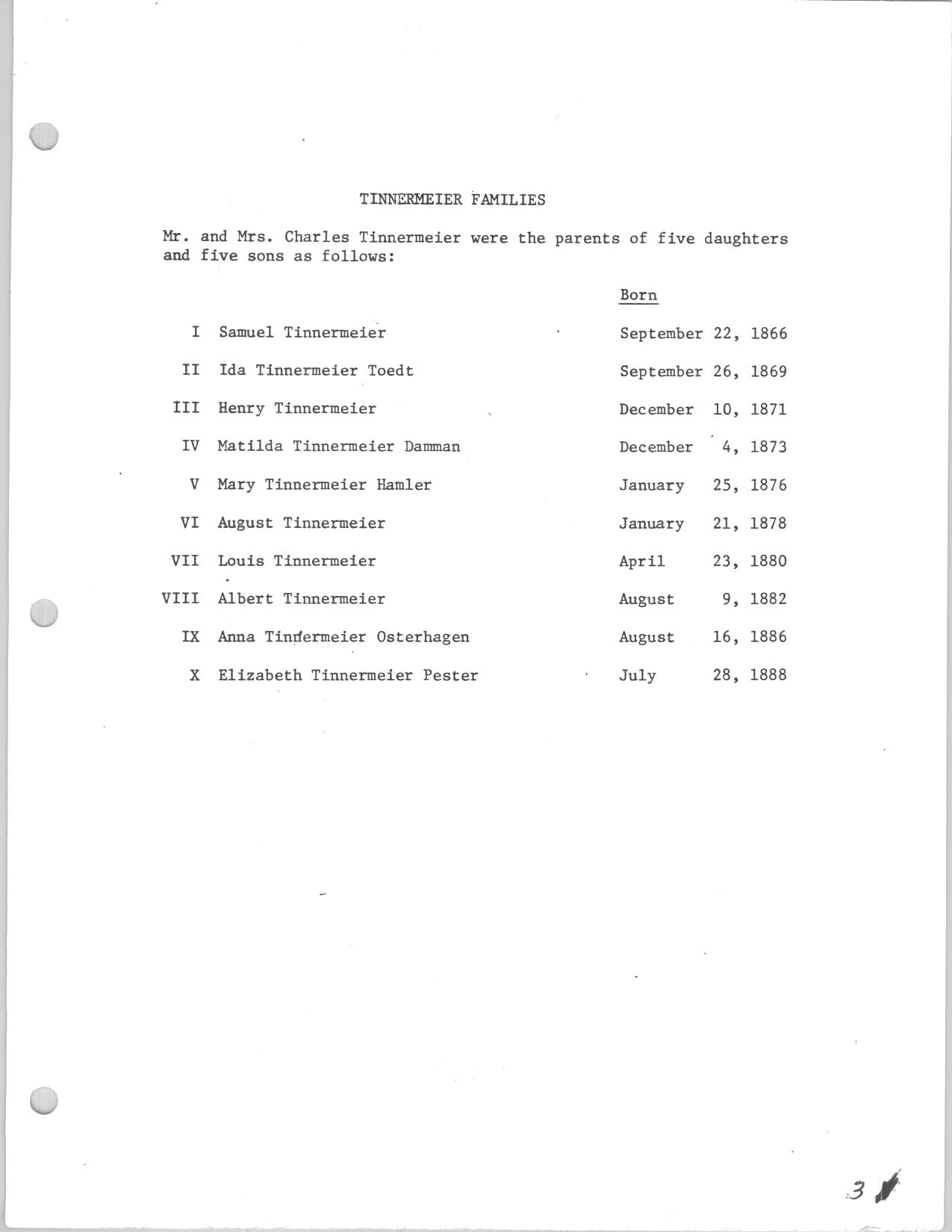 TINNERMEIER FAMILIES

Mr. and Mrs. Charles Tinnermeier were the parents of five daughters and five sons as follows:

| | | Born |
|---|---|---|
| I | Samuel Tinnermeier | September 22, 1866 |
| II | Ida Tinnermeier Toedt | September 26, 1869 |
| III | Henry Tinnermeier | December 10, 1871 |
| IV | Matilda Tinnermeier Damman | December 4, 1873 |
| V | Mary Tinnermeier Hamler | January 25, 1876 |
| VI | August Tinnermeier | January 21, 1878 |
| VII | Louis Tinnermeier | April 23, 1880 |
| VIII | Albert Tinnermeier | August 9, 1882 |
| IX | Anna Tinnermeier Osterhagen | August 16, 1886 |
| X | Elizabeth Tinnermeier Pester | July 28, 1888 |

3